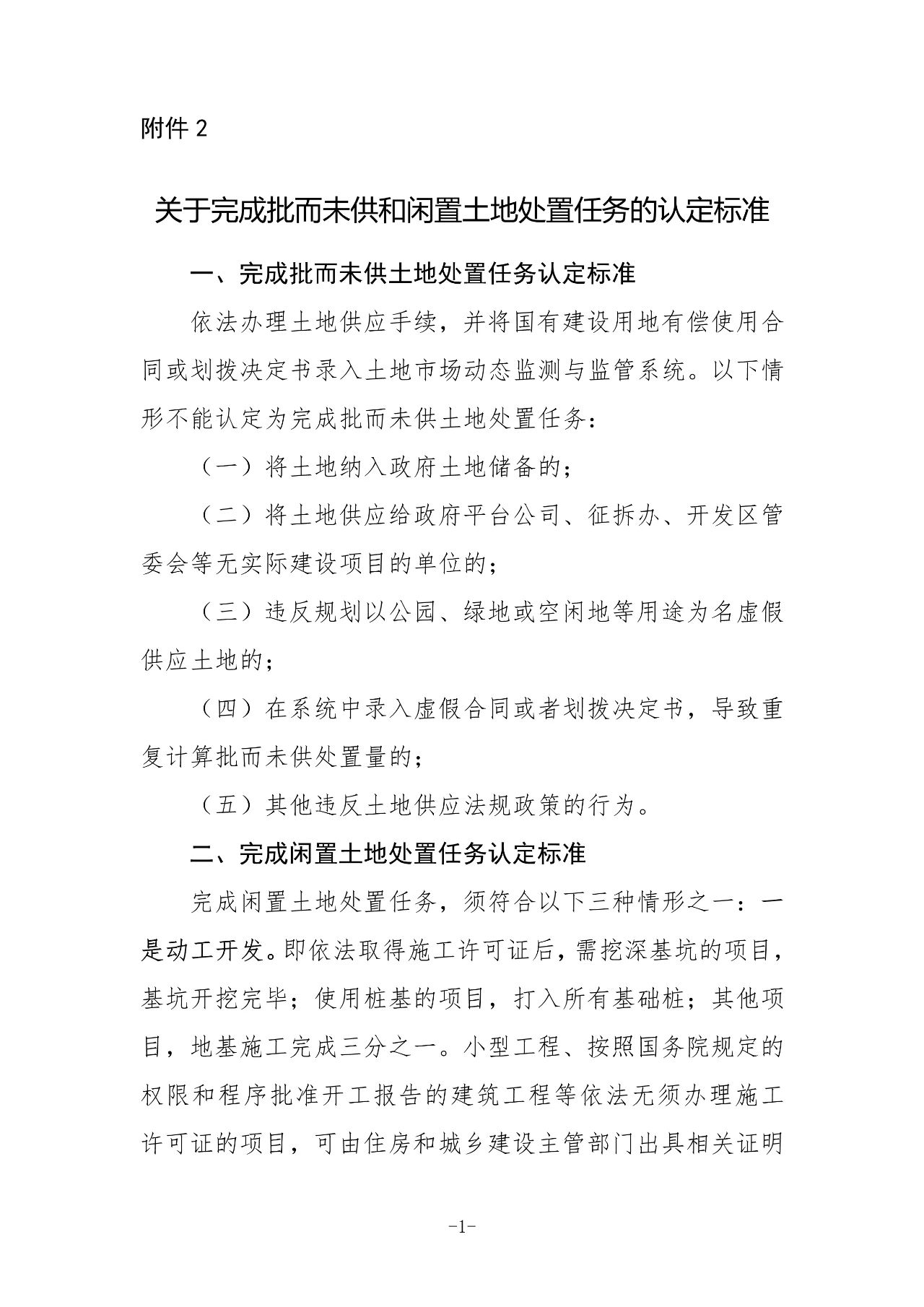 附件 2

关于完成批而未供和闲置土地处置任务的认定标准

一、完成批而未供土地处置任务认定标准

依法办理土地供应手续，并将国有建设用地有偿使用合同或划拨决定书录入土地市场动态监测与监管系统。以下情形不能认定为完成批而未供土地处置任务：

（一）将土地纳入政府土地储备的；

（二）将土地供应给政府平台公司、征拆办、开发区管委会等无实际建设项目的单位的；

（三）违反规划以公园、绿地或空闲地等用途为名虚假供应土地的；

（四）在系统中录入虚假合同或者划拨决定书，导致重复计算批而未供处置量的；

（五）其他违反土地供应法规政策的行为。

二、完成闲置土地处置任务认定标准

完成闲置土地处置任务，须符合以下三种情形之一：一是动工开发。即依法取得施工许可证后，需挖深基坑的项目，基坑开挖完毕；使用桩基的项目，打入所有基础桩；其他项目，地基施工完成三分之一。小型工程、按照国务院规定的权限和程序批准开工报告的建筑工程等依法无须办理施工许可证的项目，可由住房和城乡建设主管部门出具相关证明

-1-